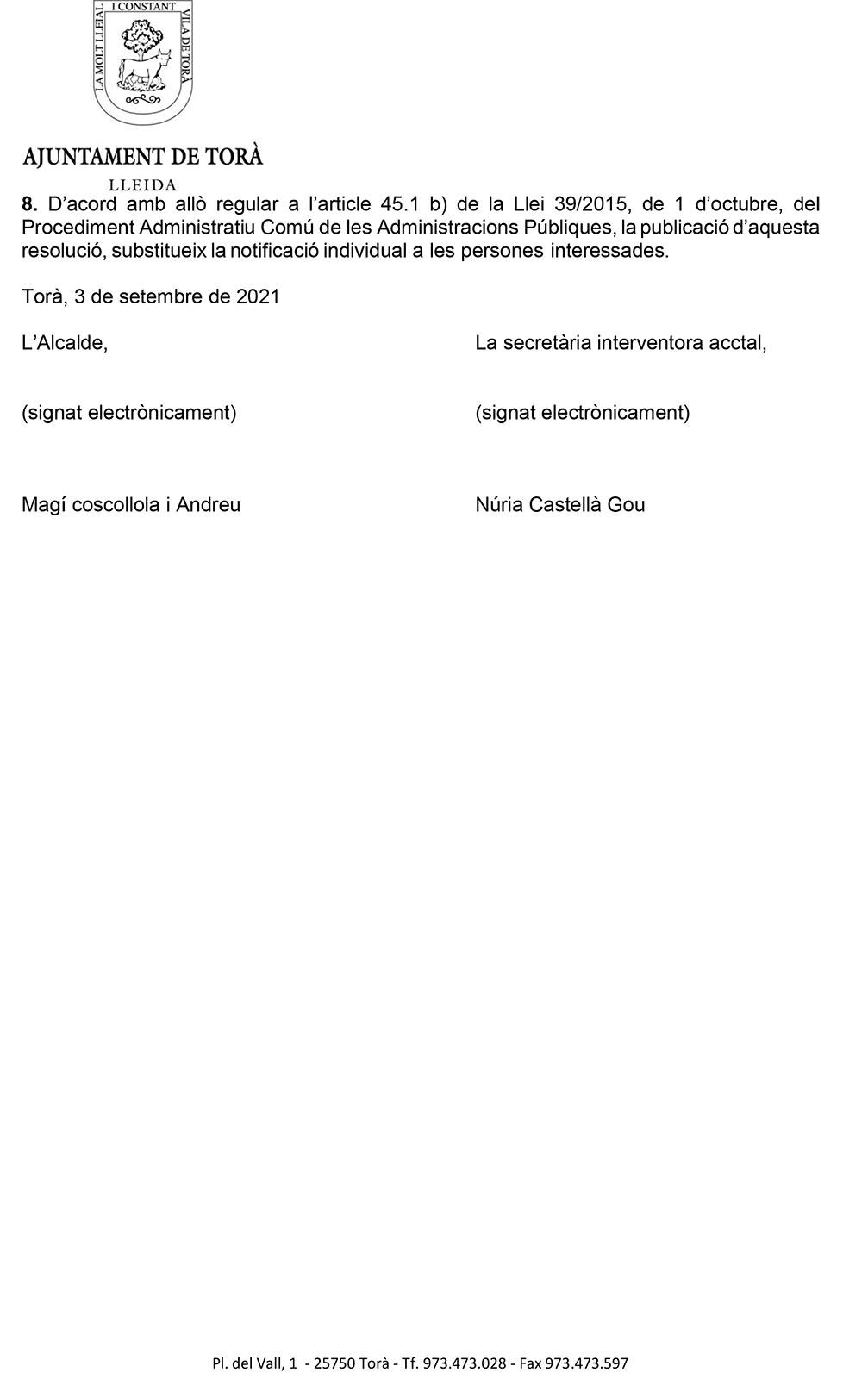 LA MOLT LLEIAL I CONSTANT VILA DE TORÀ

AJUNTAMENT DE TORÀ
LLEIDA

8. D'acord amb allò regular a l'article 45.1 b) de la Llei 39/2015, de 1 d'octubre, del Procediment Administratiu Comú de les Administracions Públiques, la publicació d'aquesta resolució, substitueix la notificació individual a les persones interessades.

Torà, 3 de setembre de 2021

L'Alcalde,

(signat electrònicament)

Magí coscollola i Andreu

La secretària interventora acctal,

(signat electrònicament)

Núria Castellà Gou

Pl. del Vall, 1 - 25750 Torà - Tf. 973.473.028 - Fax 973.473.597